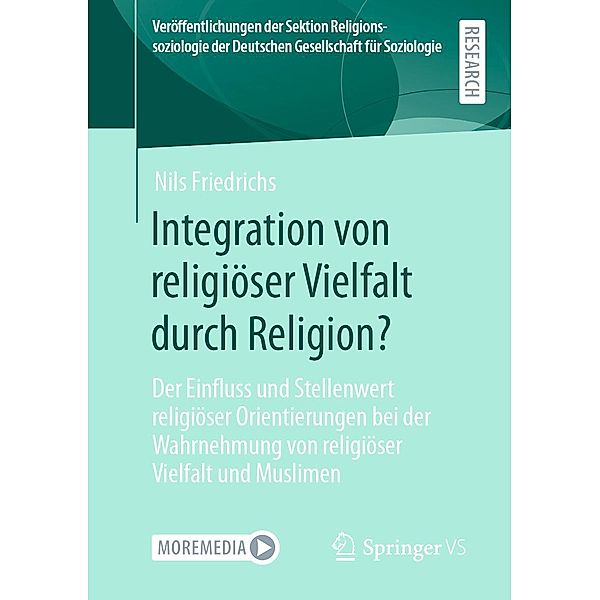 Veröffentlichungen der Sektion Religionssoziologie der Deutschen Gesellschaft für Soziologie

RESEARCH

Nils Friedrichs

Integration von religiöser Vielfalt durch Religion?

Der Einfluss und Stellenwert religiöser Orientierungen bei der Wahrnehmung von religiöser Vielfalt und Muslimen

MOREMEDIA

Springer VS